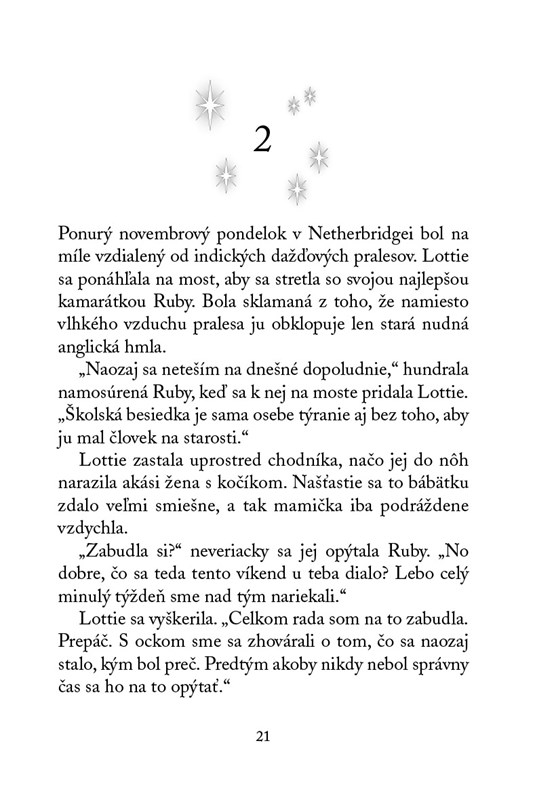 2

Ponurý novembrový pondelok v Netherbridgei bol na míle vzdialený od indických dažďových pralesov. Lottie sa ponáhľala na most, aby sa stretla so svojou najlepšou kamarátkou Ruby. Bola sklamaná z toho, že namiesto vlhkého vzduchu pralesa ju obklopuje len stará nudná anglická hmla.

„Naozaj sa neteším na dnešné dopoludnie," hundrala namosúrená Ruby, keď sa k nej na moste pridala Lottie. „Školská besiedka je sama osebe týranie aj bez toho, aby ju mal človek na starosti."

Lottie zastala uprostred chodníka, načo jej do nôh narazila akási žena s kočíkom. Našťastie sa to bábätku zdalo veľmi smiešne, a tak mamička iba podráždene vzdychla.

„Zabudla si?" neveriacky sa jej opýtala Ruby. „No dobre, čo sa teda tento víkend u teba dialo? Lebo celý minulý týždeň sme nad tým nariekali."

Lottie sa vyškerila. „Celkom rada som na to zabudla. Prepáč. S ockom sme sa zhovárali o tom, čo sa naozaj stalo, kým bol preč. Predtým akoby nikdy nebol správny čas sa ho na to opýtať."

21